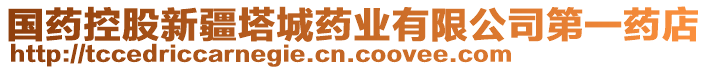 国药控股新疆塔城药业有限公司第一药店
http://tccedriccarnegie.cn.coovee.com